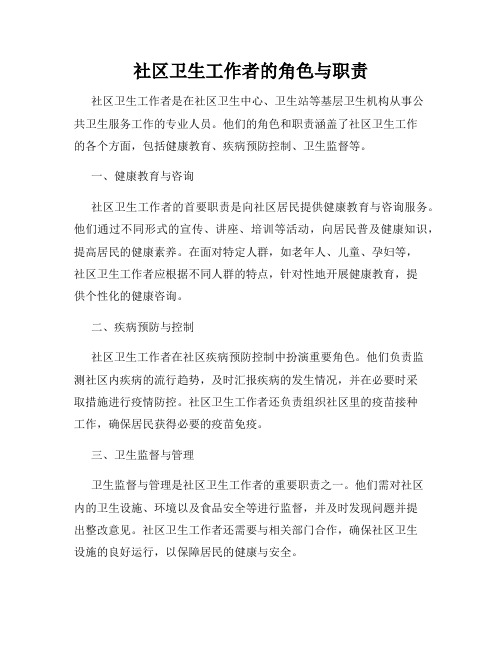 社区卫生工作者的角色与职责

社区卫生工作者是在社区卫生中心、卫生站等基层卫生机构从事公共卫生服务工作的专业人员。他们的角色和职责涵盖了社区卫生工作的各个方面，包括健康教育、疾病预防控制、卫生监督等。

一、健康教育与咨询

社区卫生工作者的首要职责是向社区居民提供健康教育与咨询服务。他们通过不同形式的宣传、讲座、培训等活动，向居民普及健康知识，提高居民的健康素养。在面对特定人群，如老年人、儿童、孕妇等，社区卫生工作者应根据不同人群的特点，针对性地开展健康教育，提供个性化的健康咨询。

二、疾病预防与控制

社区卫生工作者在社区疾病预防控制中扮演重要角色。他们负责监测社区内疾病的流行趋势，及时汇报疾病的发生情况，并在必要时采取措施进行疫情防控。社区卫生工作者还负责组织社区里的疫苗接种工作，确保居民获得必要的疫苗免疫。

三、卫生监督与管理

卫生监督与管理是社区卫生工作者的重要职责之一。他们需对社区内的卫生设施、环境以及食品安全等进行监督，并及时发现问题并提出整改意见。社区卫生工作者还需要与相关部门合作，确保社区卫生设施的良好运行，以保障居民的健康与安全。